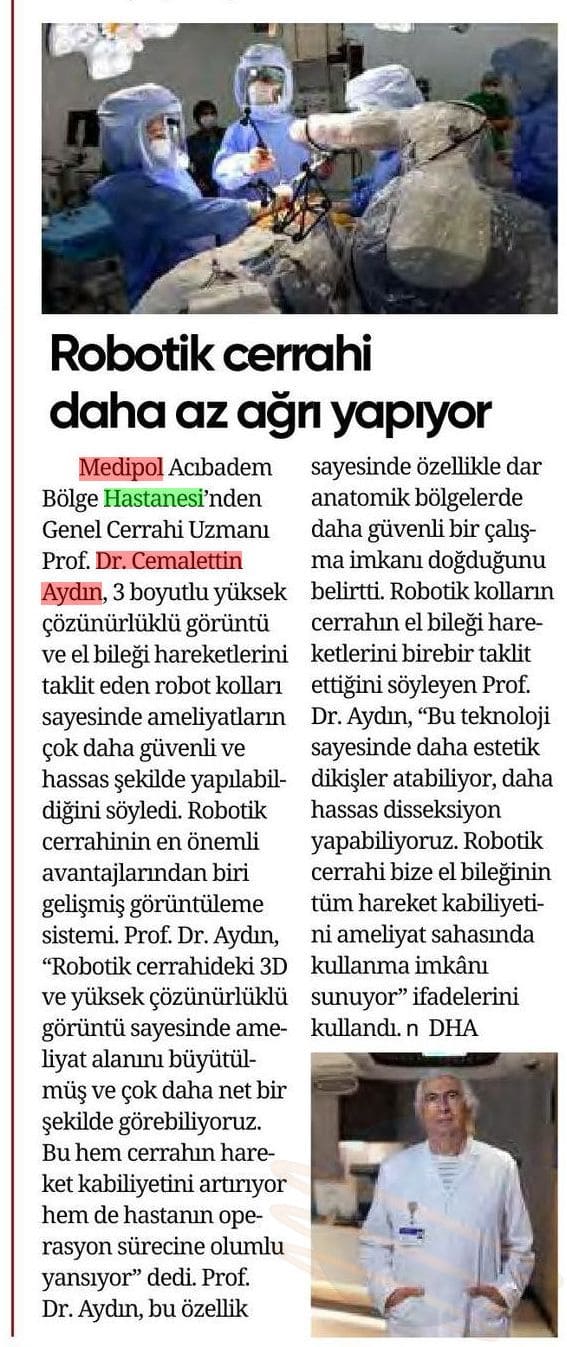 Robotik cerrahi daha az ağrı yapıyor

Medipol Acıbadem Bölge Hastanesi'nden Genel Cerrahi Uzmanı Prof. Dr. Cemalettin Aydın, 3 boyutlu yüksek çözünürlüklü görüntü ve el bileği hareketlerini taklit eden robot kolları sayesinde ameliyatların çok daha güvenli ve hassas şekilde yapılabildiğini söyledi. Robotik cerrahinin en önemli avantajlarından biri gelişmiş görüntüleme sistemi. Prof. Dr. Aydın, "Robotik cerrahideki 3D ve yüksek çözünürlüklü görüntü sayesinde ameliyat alanını büyütülmüş ve çok daha net bir şekilde görebiliyoruz. Bu hem cerrahın hareket kabiliyetini artırıyor hem de hastanın operasyon sürecine olumlu yansıyor" dedi. Prof. Dr. Aydın, bu özellik sayesinde özellikle dar anatomik bölgelerde daha güvenli bir çalışma imkanı doğduğunu belirtti. Robotik kolların cerrahın el bileği hareketlerini birebir taklit ettiğini söyleyen Prof. Dr. Aydın, "Bu teknoloji sayesinde daha estetik dikişler atabiliyor, daha hassas disseksiyon yapabiliyoruz. Robotik cerrahi bize el bileğinin tüm hareket kabiliyetini ameliyat sahasında kullanma imkânı sunuyor" ifadelerini kullandı. n DHA